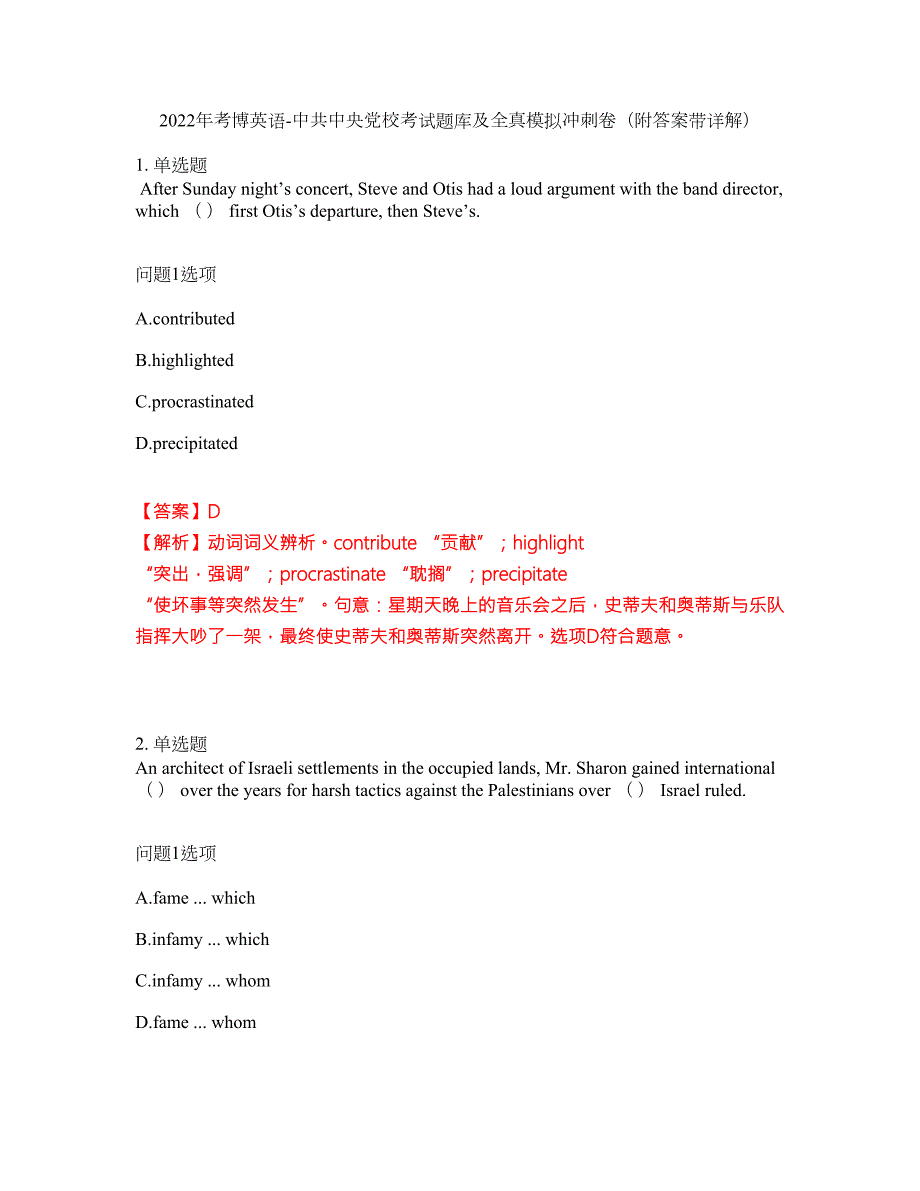 2022年考博英语-中共中央党校考试题库及全真模拟冲刺卷（附答案带详解）

1. 单选题
After Sunday night’s concert, Steve and Otis had a loud argument with the band director, which （ ） first Otis’s departure, then Steve’s.

问题1选项

A.contributed

B.highlighted

C.procrastinated

D.precipitated

【答案】D
【解析】动词词义辨析。contribute “贡献”；highlight “突出，强调”；procrastinate “耽搁”；precipitate “使坏事等突然发生”。句意：星期天晚上的音乐会之后，史蒂夫和奥蒂斯与乐队指挥大吵了一架，最终使史蒂夫和奥蒂斯突然离开。选项D符合题意。

2. 单选题
An architect of Israeli settlements in the occupied lands, Mr. Sharon gained international （ ） over the years for harsh tactics against the Palestinians over （ ） Israel ruled.

问题1选项

A.fame ... which

B.infamy ... which

C.infamy ... whom

D.fame ... whom